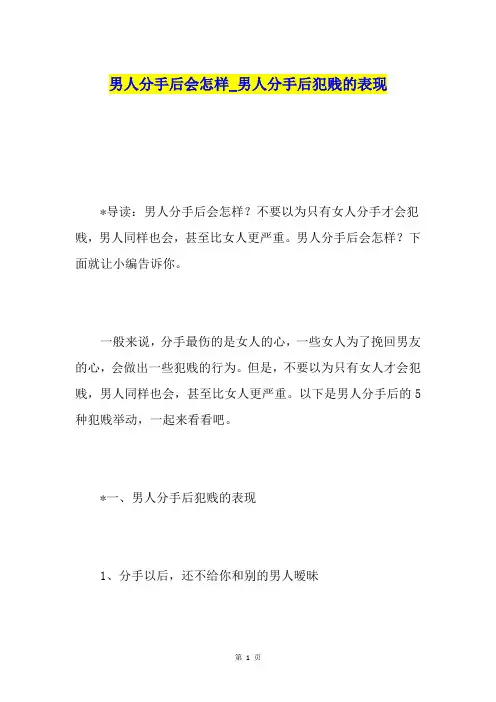 男人分手后会怎样_男人分手后犯贱的表现

*导读：男人分手后会怎样？不要以为只有女人分手才会犯贱，男人同样也会，甚至比女人更严重。男人分手后会怎样？下面就让小编告诉你。

一般来说，分手最伤的是女人的心，一些女人为了挽回男友的心，会做出一些犯贱的行为。但是，不要以为只有女人才会犯贱，男人同样也会，甚至比女人更严重。以下是男人分手后的5种犯贱举动，一起来看看吧。

*一、男人分手后犯贱的表现

1、分手以后，还不给你和别的男人暧昧

第 1 页